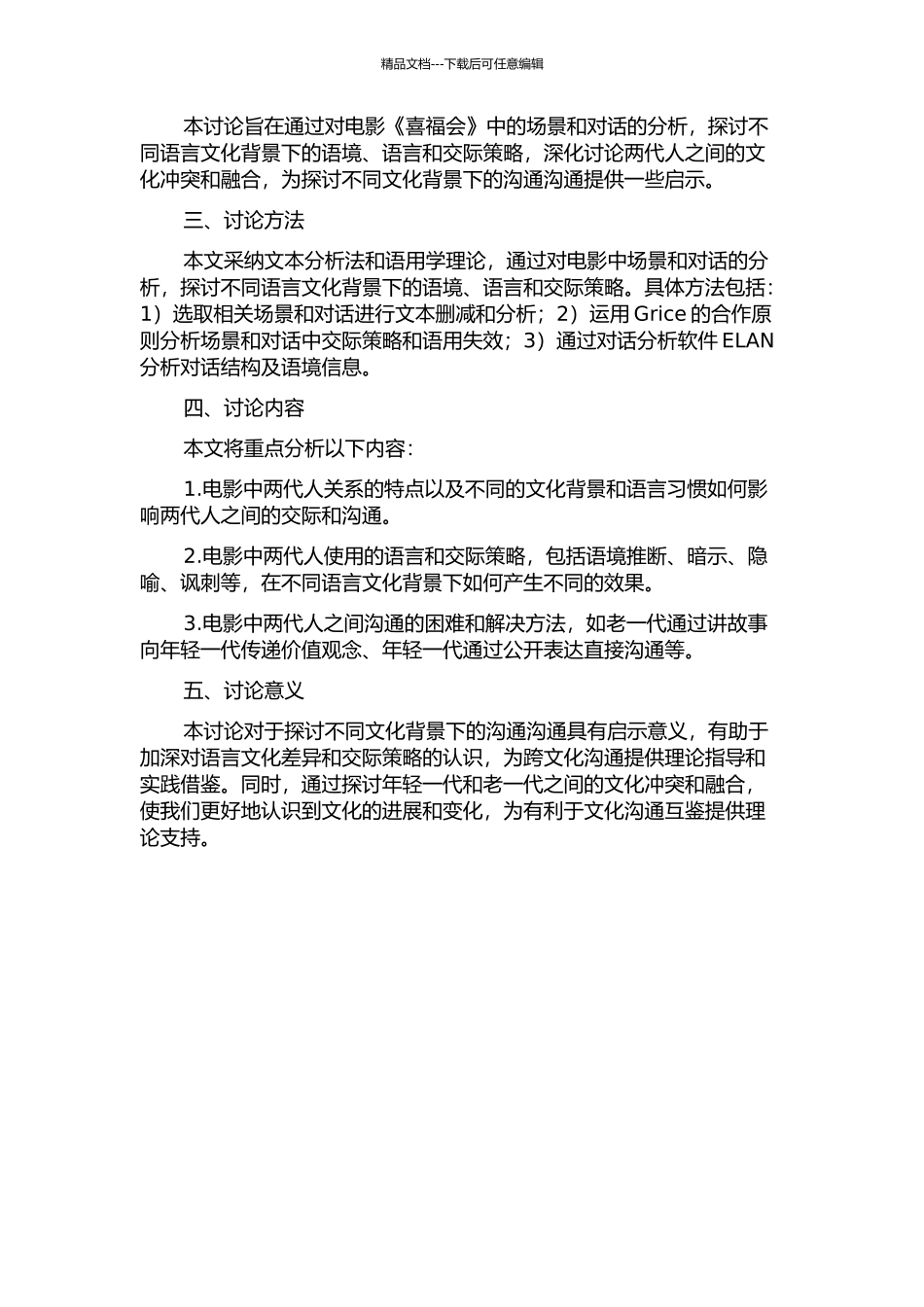 精品文档---下载后可任意编辑

本讨论旨在通过对电影《喜福会》中的场景和对话的分析，探讨不同语言文化背景下的语境、语言和交际策略，深化讨论两代人之间的文化冲突和融合，为探讨不同文化背景下的沟通沟通提供一些启示。

三、讨论方法

本文采纳文本分析法和语用学理论，通过对电影中场景和对话的分析，探讨不同语言文化背景下的语境、语言和交际策略。具体方法包括：1）选取相关场景和对话进行文本删减和分析；2）运用 Grice 的合作原则分析场景和对话中交际策略和语用失效；3）通过对话分析软件 ELAN 分析对话结构及语境信息。

四、讨论内容

本文将重点分析以下内容：

1.电影中两代人关系的特点以及不同的文化背景和语言习惯如何影响两代人之间的交际和沟通。

2.电影中两代人使用的语言和交际策略，包括语境推断、暗示、隐喻、讽刺等，在不同语言文化背景下如何产生不同的效果。

3.电影中两代人之间沟通的困难和解决方法，如老一代通过讲故事向年轻一代传递价值观念、年轻一代通过公开表达直接沟通等。

五、讨论意义

本讨论对于探讨不同文化背景下的沟通沟通具有启示意义，有助于加深对语言文化差异和交际策略的认识，为跨文化沟通提供理论指导和实践借鉴。同时，通过探讨年轻一代和老一代之间的文化冲突和融合，使我们更好地认识到文化的进展和变化，为有利于文化沟通互鉴提供理论支持。